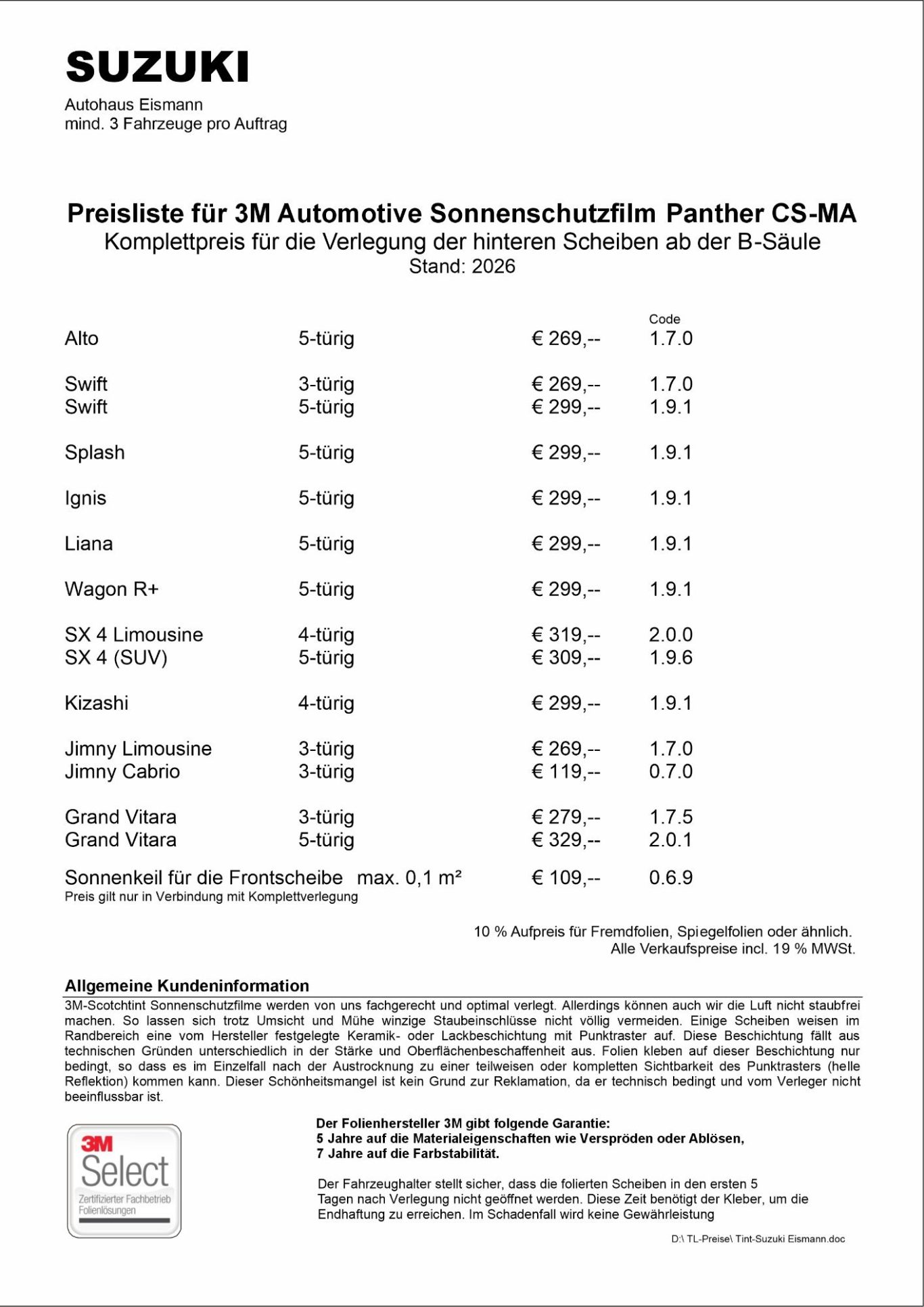 SUZUKI

Autohaus Eismann
mind. 3 Fahrzeuge pro Auftrag

Preisliste für 3M Automotive Sonnenschutzfilm Panther CS-MA
Komplettpreis für die Verlegung der hinteren Scheiben ab der B-Säule
Stand: 2026

| | | | Code |
|---|---|---|---|
| Alto | 5-türig | € 269,-- | 1.7.0 |
| Swift | 3-türig | € 269,-- | 1.7.0 |
| Swift | 5-türig | € 299,-- | 1.9.1 |
| Splash | 5-türig | € 299,-- | 1.9.1 |
| Ignis | 5-türig | € 299,-- | 1.9.1 |
| Liana | 5-türig | € 299,-- | 1.9.1 |
| Wagon R+ | 5-türig | € 299,-- | 1.9.1 |
| SX 4 Limousine | 4-türig | € 319,-- | 2.0.0 |
| SX 4 (SUV) | 5-türig | € 309,-- | 1.9.6 |
| Kizashi | 4-türig | € 299,-- | 1.9.1 |
| Jimny Limousine | 3-türig | € 269,-- | 1.7.0 |
| Jimny Cabrio | 3-türig | € 119,-- | 0.7.0 |
| Grand Vitara | 3-türig | € 279,-- | 1.7.5 |
| Grand Vitara | 5-türig | € 329,-- | 2.0.1 |
| Sonnenkeil für die Frontscheibe | max. 0,1 m² | € 109,-- | 0.6.9 |

Preis gilt nur in Verbindung mit Komplettverlegung

10 % Aufpreis für Fremdfolien, Spiegelfolien oder ähnlich.
Alle Verkaufspreise incl. 19 % MWSt.

Allgemeine Kundeninformation
3M-Scotchtint Sonnenschutzfilme werden von uns fachgerecht und optimal verlegt. Allerdings können auch wir die Luft nicht staubfrei machen. So lassen sich trotz Umsicht und Mühe winzige Staubeinschlüsse nicht völlig vermeiden. Einige Scheiben weisen im Randbereich eine vom Hersteller festgelegte Keramik- oder Lackbeschichtung mit Punktraster auf. Diese Beschichtung fällt aus technischen Gründen unterschiedlich in der Stärke und Oberflächenbeschaffenheit aus. Folien kleben auf dieser Beschichtung nur bedingt, so dass es im Einzelfall nach der Austrocknung zu einer teilweisen oder kompletten Sichtbarkeit des Punktrasters (helle Reflektion) kommen kann. Dieser Schönheitsmangel ist kein Grund zur Reklamation, da er technisch bedingt und vom Verleger nicht beeinflussbar ist.

3M Select
Zertifizierter Fachbetrieb Folienlösungen

Der Folienhersteller 3M gibt folgende Garantie:
5 Jahre auf die Materialeigenschaften wie Verspröden oder Ablösen,
7 Jahre auf die Farbstabilität.

Der Fahrzeughalter stellt sicher, dass die folierten Scheiben in den ersten 5 Tagen nach Verlegung nicht geöffnet werden. Diese Zeit benötigt der Kleber, um die Endhaftung zu erreichen. Im Schadenfall wird keine Gewährleistung

D:\ TL-Preise\ Tint-Suzuki Eismann.doc